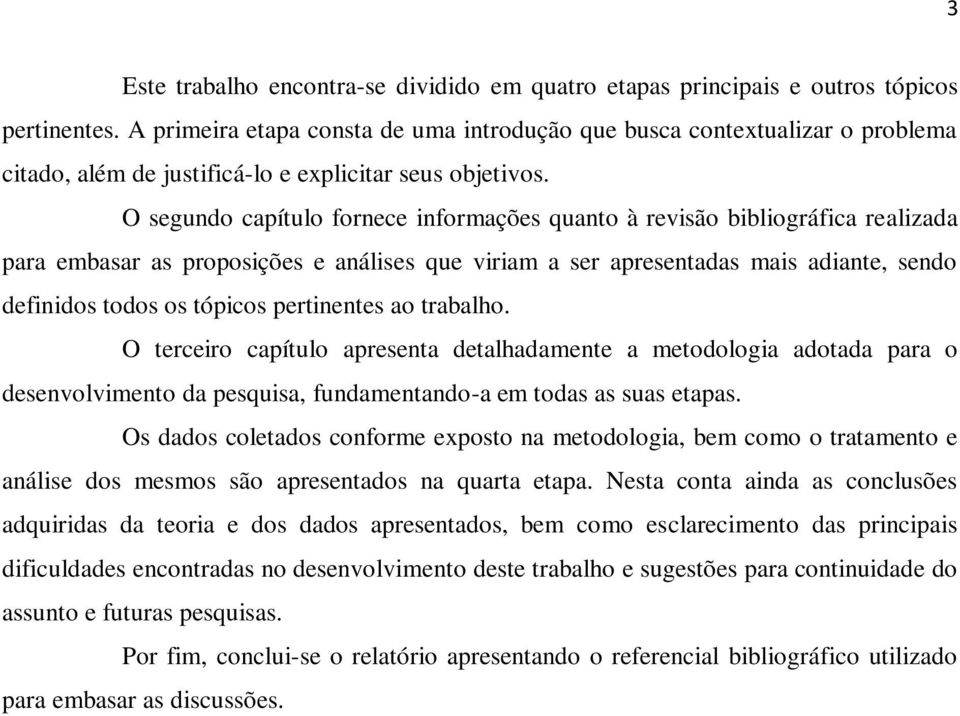 3

Este trabalho encontra-se dividido em quatro etapas principais e outros tópicos pertinentes. A primeira etapa consta de uma introdução que busca contextualizar o problema citado, além de justificá-lo e explicitar seus objetivos.

O segundo capítulo fornece informações quanto à revisão bibliográfica realizada para embasar as proposições e análises que viriam a ser apresentadas mais adiante, sendo definidos todos os tópicos pertinentes ao trabalho.

O terceiro capítulo apresenta detalhadamente a metodologia adotada para o desenvolvimento da pesquisa, fundamentando-a em todas as suas etapas.

Os dados coletados conforme exposto na metodologia, bem como o tratamento e análise dos mesmos são apresentados na quarta etapa. Nesta conta ainda as conclusões adquiridas da teoria e dos dados apresentados, bem como esclarecimento das principais dificuldades encontradas no desenvolvimento deste trabalho e sugestões para continuidade do assunto e futuras pesquisas.

Por fim, conclui-se o relatório apresentando o referencial bibliográfico utilizado para embasar as discussões.